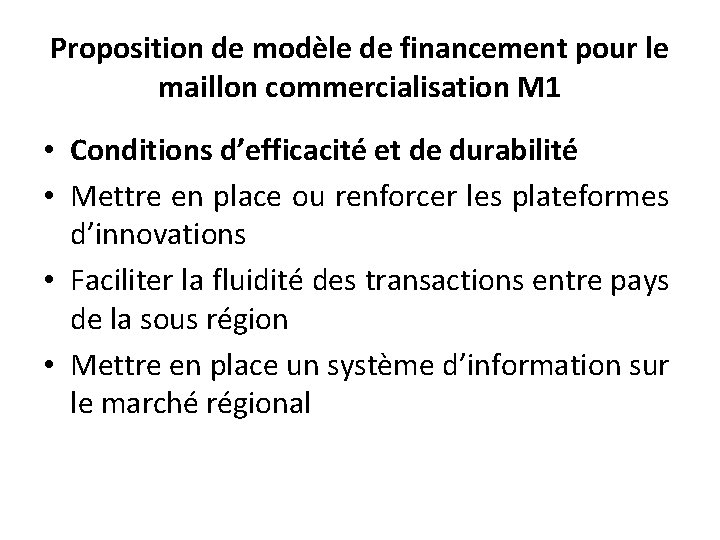 Proposition de modèle de financement pour le maillon commercialisation M1

• Conditions d’efficacité et de durabilité
• Mettre en place ou renforcer les plateformes d’innovations
• Faciliter la fluidité des transactions entre pays de la sous région
• Mettre en place un système d’information sur le marché régional